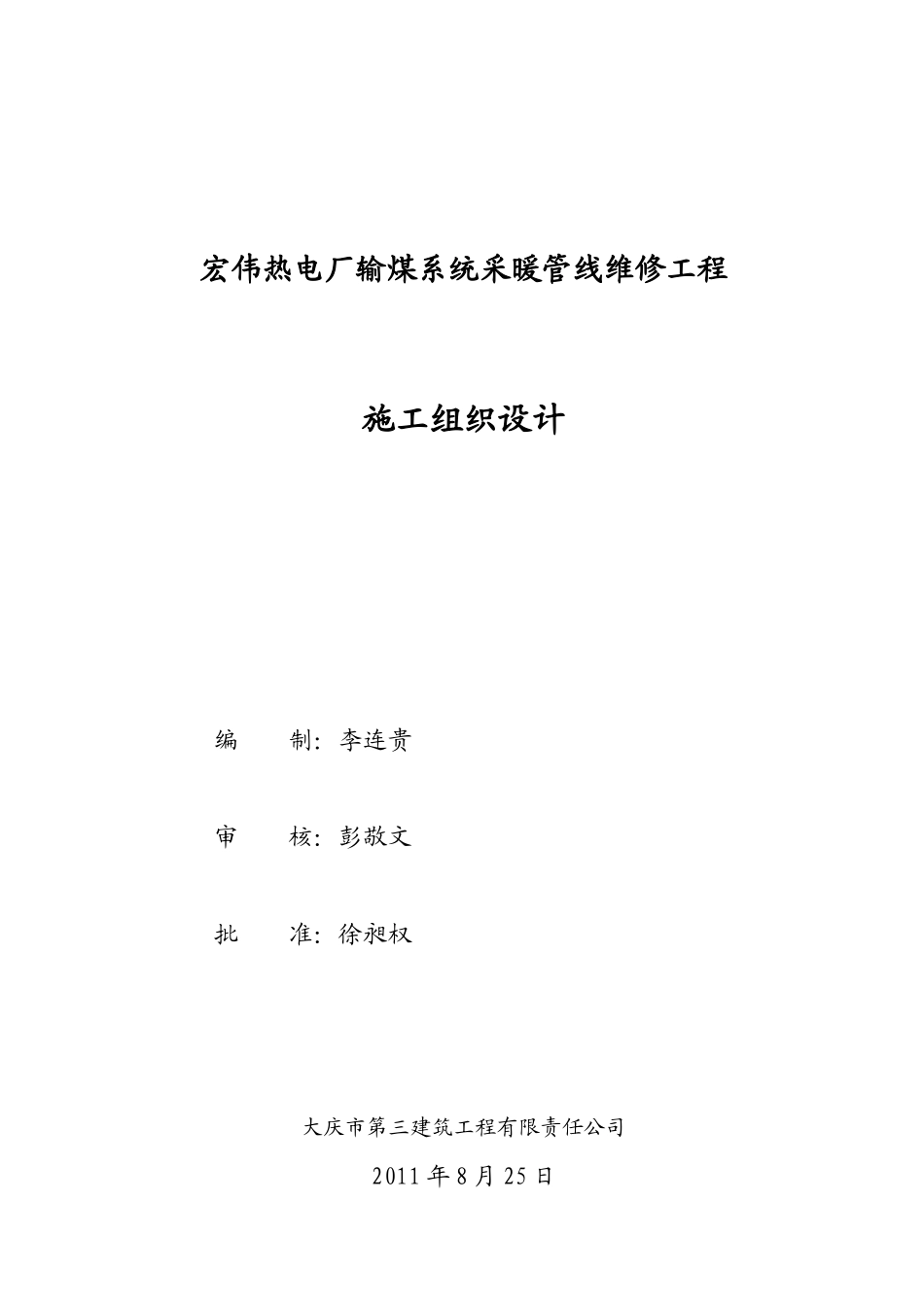 宏伟热电厂输煤系统采暖管线维修工程

施工组织设计

编　　制：李连贵

审　　核：彭敬文

批　　准：徐昶权

大庆市第三建筑工程有限责任公司

2011 年 8 月 25 日